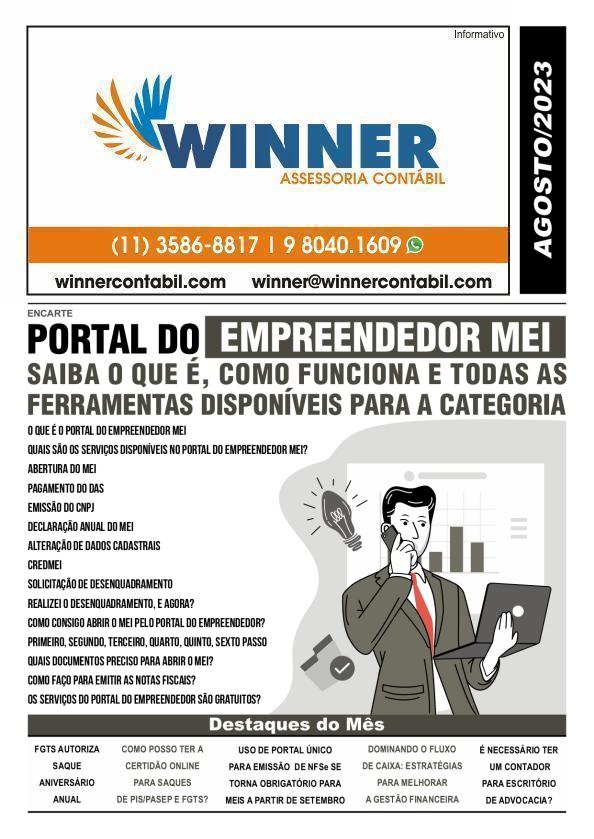 Informativo

WINNER
ASSESSORIA CONTÁBIL

(11) 3586-8817 | 9 8040.1609

winnercontabil.com winner@winnercontabil.com

AGOSTO/2023

ENCARTE

PORTAL DO EMPREENDEDOR MEI

SAIBA O QUE É, COMO FUNCIONA E TODAS AS FERRAMENTAS DISPONÍVEIS PARA A CATEGORIA

O QUE É O PORTAL DO EMPREENDEDOR MEI
QUAIS SÃO OS SERVIÇOS DISPONÍVEIS NO PORTAL DO EMPREENDEDOR MEI?
ABERTURA DO MEI
PAGAMENTO DO DAS
EMISSÃO DO CNPJ
DECLARAÇÃO ANUAL DO MEI
ALTERAÇÃO DE DADOS CADASTRAIS
CREDMEI
SOLICITAÇÃO DE DESENQUADRAMENTO
REALIZEI O DESENQUADRAMENTO, E AGORA?
COMO CONSIGO ABRIR O MEI PELO PORTAL DO EMPREENDEDOR?
PRIMEIRO, SEGUNDO, TERCEIRO, QUARTO, QUINTO, SEXTO PASSO
QUAIS DOCUMENTOS PRECISO PARA ABRIR O MEI?
COMO FAÇO PARA EMITIR AS NOTAS FISCAIS?
OS SERVIÇOS DO PORTAL DO EMPREENDEDOR SÃO GRATUITOS?

Destaques do Mês

FGTS AUTORIZA SAQUE ANIVERSÁRIO ANUAL

COMO POSSO TER A CERTIDÃO ONLINE PARA SAQUES DE PIS/PASEP E FGTS?

USO DE PORTAL ÚNICO PARA EMISSÃO DE NFSe SE TORNA OBRIGATÓRIO PARA MEIS A PARTIR DE SETEMBRO

DOMINANDO O FLUXO DE CAIXA: ESTRATÉGIAS PARA MELHORAR A GESTÃO FINANCEIRA

É NECESSÁRIO TER UM CONTADOR PARA ESCRITÓRIO DE ADVOCACIA?